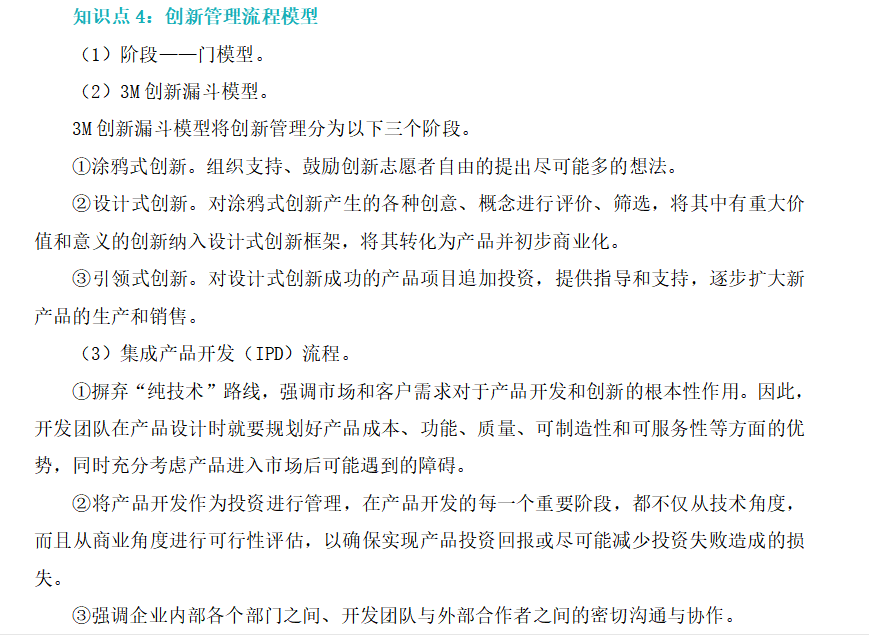 知识点 4：创新管理流程模型

（1）阶段——门模型。

（2）3M 创新漏斗模型。

3M 创新漏斗模型将创新管理分为以下三个阶段。

①涂鸦式创新。组织支持、鼓励创新志愿者自由的提出尽可能多的想法。

②设计式创新。对涂鸦式创新产生的各种创意、概念进行评价、筛选，将其中有重大价值和意义的创新纳入设计式创新框架，将其转化为产品并初步商业化。

③引领式创新。对设计式创新成功的产品项目追加投资，提供指导和支持，逐步扩大新产品的生产和销售。

（3）集成产品开发（IPD）流程。

①摒弃“纯技术”路线，强调市场和客户需求对于产品开发和创新的根本性作用。因此，开发团队在产品设计时就要规划好产品成本、功能、质量、可制造性和可服务性等方面的优势，同时充分考虑产品进入市场后可能遇到的障碍。

②将产品开发作为投资进行管理，在产品开发的每一个重要阶段，都不仅从技术角度，而且从商业角度进行可行性评估，以确保实现产品投资回报或尽可能减少投资失败造成的损失。

③强调企业内部各个部门之间、开发团队与外部合作者之间的密切沟通与协作。